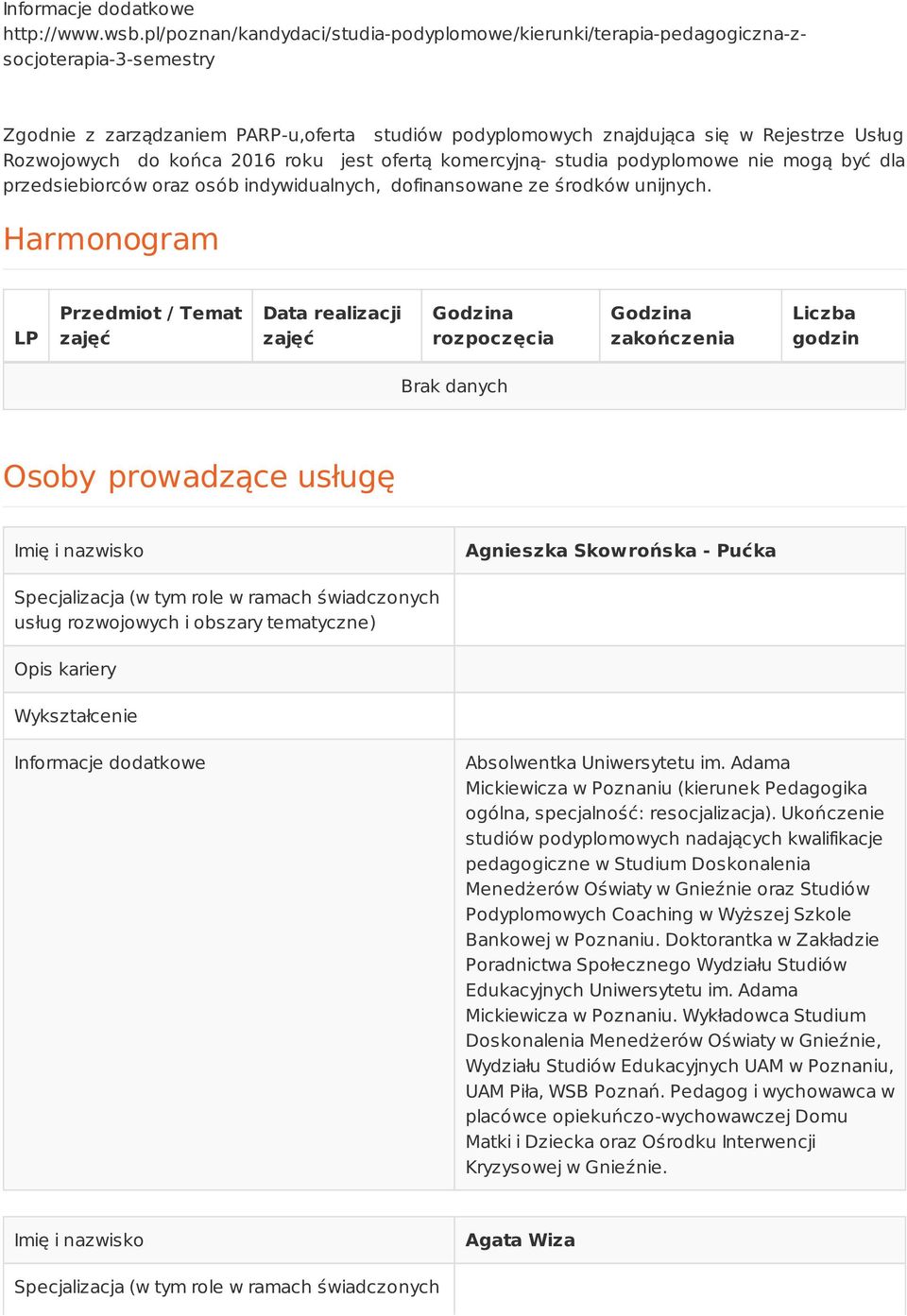 Informacje dodatkowe
http://www.wsb.pl/poznan/kandydaci/studia-podyplomowe/kierunki/terapia-pedagogiczna-z-socjoterapia-3-semestry

Zgodnie z zarządzaniem PARP-u,oferta studiów podyplomowych znajdująca się w Rejestrze Usług Rozwojowych do końca 2016 roku jest ofertą komercyjną- studia podyplomowe nie mogą być dla przedsiebiorców oraz osób indywidualnych, dofinansowane ze środków unijnych.

Harmonogram

| LP | Przedmiot / Temat zajęć | Data realizacji zajęć | Godzina rozpoczęcia | Godzina zakończenia | Liczba godzin |
|---|---|---|---|---|---|
| Brak danych | | | | | |

Osoby prowadzące usługę

| Imię i nazwisko | Agnieszka Skowrońska - Pućka |
|---|---|
| Specjalizacja (w tym role w ramach świadczonych usług rozwojowych i obszary tematyczne) | |
| Opis kariery | |
| Wykształcenie | |
| Informacje dodatkowe | Absolwentka Uniwersytetu im. Adama Mickiewicza w Poznaniu (kierunek Pedagogika ogólna, specjalność: resocjalizacja). Ukończenie studiów podyplomowych nadających kwalifikacje pedagogiczne w Studium Doskonalenia Menedżerów Oświaty w Gnieźnie oraz Studiów Podyplomowych Coaching w Wyższej Szkole Bankowej w Poznaniu. Doktorantka w Zakładzie Poradnictwa Społecznego Wydziału Studiów Edukacyjnych Uniwersytetu im. Adama Mickiewicza w Poznaniu. Wykładowca Studium Doskonalenia Menedżerów Oświaty w Gnieźnie, Wydziału Studiów Edukacyjnych UAM w Poznaniu, UAM Piła, WSB Poznań. Pedagog i wychowawca w placówce opiekuńczo-wychowawczej Domu Matki i Dziecka oraz Ośrodku Interwencji Kryzysowej w Gnieźnie. |

| Imię i nazwisko | Agata Wiza |
|---|---|
| Specjalizacja (w tym role w ramach świadczonych | |